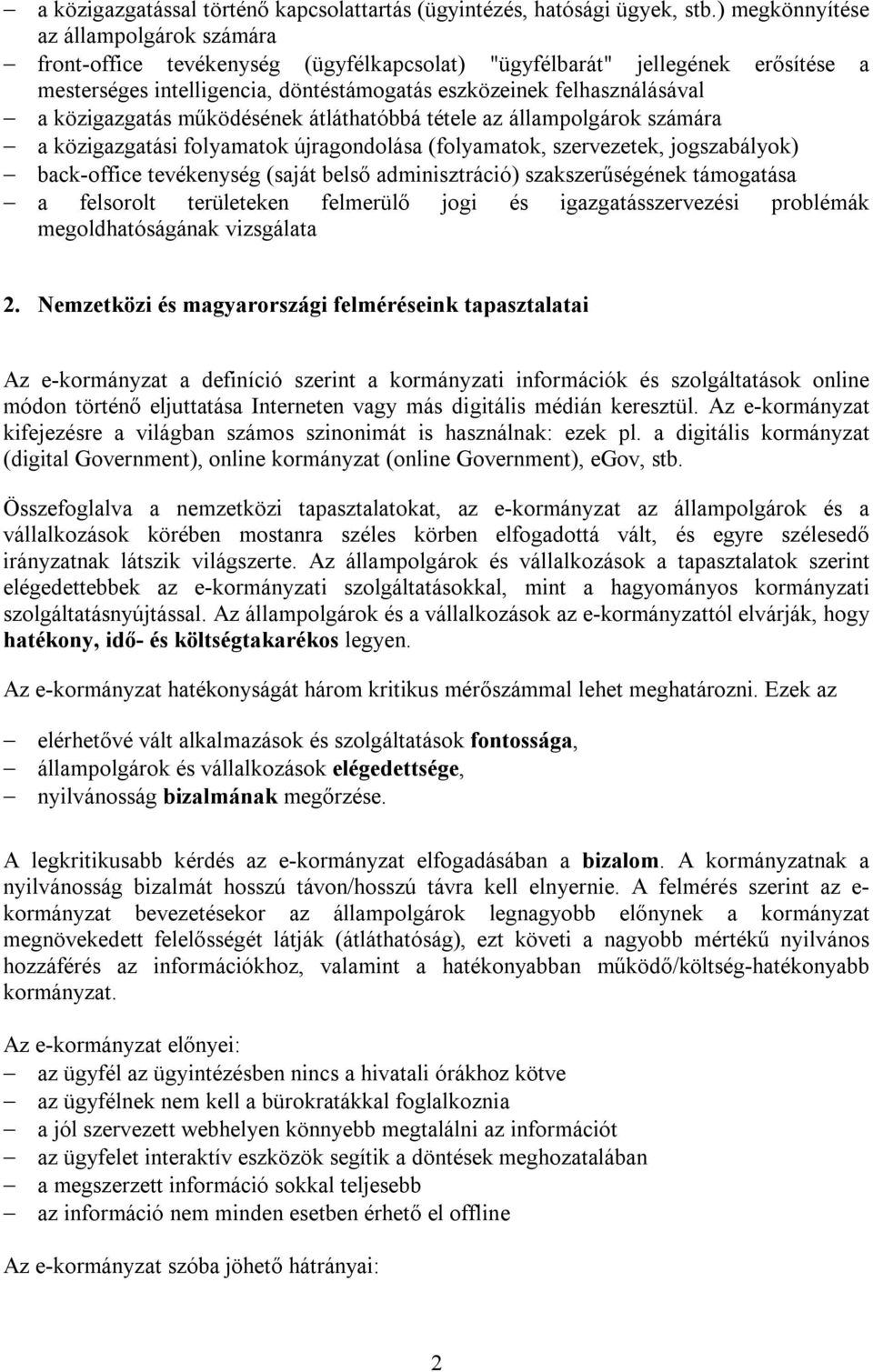 – a közigazgatással történő kapcsolattartás (ügyintézés, hatósági ügyek, stb.) megkönnyítése az állampolgárok számára
– front-office tevékenység (ügyfélkapcsolat) "ügyfélbarát" jellegének erősítése a mesterséges intelligencia, döntéstámogatás eszközeinek felhasználásával
– a közigazgatás működésének átláthatóbbá tétele az állampolgárok számára
– a közigazgatási folyamatok újragondolása (folyamatok, szervezetek, jogszabályok)
– back-office tevékenység (saját belső adminisztráció) szakszerűségének támogatása
– a felsorolt területeken felmerülő jogi és igazgatásszervezési problémák megoldhatóságának vizsgálata

2. Nemzetközi és magyarországi felméréseink tapasztalatai

Az e-kormányzat a definíció szerint a kormányzati információk és szolgáltatások online módon történő eljuttatása Interneten vagy más digitális médián keresztül. Az e-kormányzat kifejezésre a világban számos szinonimát is használnak: ezek pl. a digitális kormányzat (digital Government), online kormányzat (online Government), eGov, stb.

Összefoglalva a nemzetközi tapasztalatokat, az e-kormányzat az állampolgárok és a vállalkozások körében mostanra széles körben elfogadottá vált, és egyre szélesedő irányzatnak látszik világszerte. Az állampolgárok és vállalkozások a tapasztalatok szerint elégedettebbek az e-kormányzati szolgáltatásokkal, mint a hagyományos kormányzati szolgáltatásnyújtással. Az állampolgárok és a vállalkozások az e-kormányzattól elvárják, hogy hatékony, idő- és költségtakarékos legyen.

Az e-kormányzat hatékonyságát három kritikus mérőszámmal lehet meghatározni. Ezek az

– elérhetővé vált alkalmazások és szolgáltatások fontossága,
– állampolgárok és vállalkozások elégedettsége,
– nyilvánosság bizalmának megőrzése.

A legkritikusabb kérdés az e-kormányzat elfogadásában a bizalom. A kormányzatnak a nyilvánosság bizalmát hosszú távon/hosszú távra kell elnyernie. A felmérés szerint az e-kormányzat bevezetésekor az állampolgárok legnagyobb előnynek a kormányzat megnövekedett felelősségét látják (átláthatóság), ezt követi a nagyobb mértékű nyilvános hozzáférés az információkhoz, valamint a hatékonyabban működő/költség-hatékonyabb kormányzat.

Az e-kormányzat előnyei:
– az ügyfél az ügyintézésben nincs a hivatali órákhoz kötve
– az ügyfélnek nem kell a bürokratákkal foglalkoznia
– a jól szervezett webhelyen könnyebb megtalálni az információt
– az ügyfelet interaktív eszközök segítik a döntések meghozatalában
– a megszerzett információ sokkal teljesebb
– az információ nem minden esetben érhető el offline

Az e-kormányzat szóba jöhető hátrányai:

2